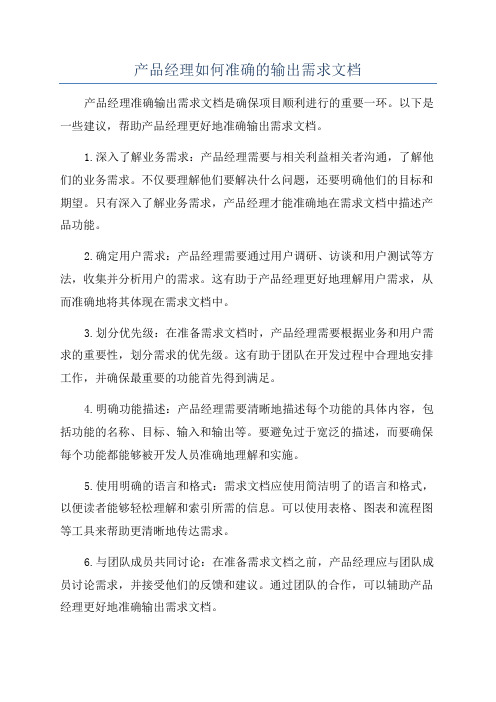 产品经理如何准确的输出需求文档

产品经理准确输出需求文档是确保项目顺利进行的重要一环。以下是一些建议，帮助产品经理更好地准确输出需求文档。

1.深入了解业务需求：产品经理需要与相关利益相关者沟通，了解他们的业务需求。不仅要理解他们要解决什么问题，还要明确他们的目标和期望。只有深入了解业务需求，产品经理才能准确地在需求文档中描述产品功能。

2.确定用户需求：产品经理需要通过用户调研、访谈和用户测试等方法，收集并分析用户的需求。这有助于产品经理更好地理解用户需求，从而准确地将其体现在需求文档中。

3.划分优先级：在准备需求文档时，产品经理需要根据业务和用户需求的重要性，划分需求的优先级。这有助于团队在开发过程中合理地安排工作，并确保最重要的功能首先得到满足。

4.明确功能描述：产品经理需要清晰地描述每个功能的具体内容，包括功能的名称、目标、输入和输出等。要避免过于宽泛的描述，而要确保每个功能都能够被开发人员准确地理解和实施。

5.使用明确的语言和格式：需求文档应使用简洁明了的语言和格式，以便读者能够轻松理解和索引所需的信息。可以使用表格、图表和流程图等工具来帮助更清晰地传达需求。

6.与团队成员共同讨论：在准备需求文档之前，产品经理应与团队成员讨论需求，并接受他们的反馈和建议。通过团队的合作，可以辅助产品经理更好地准确输出需求文档。